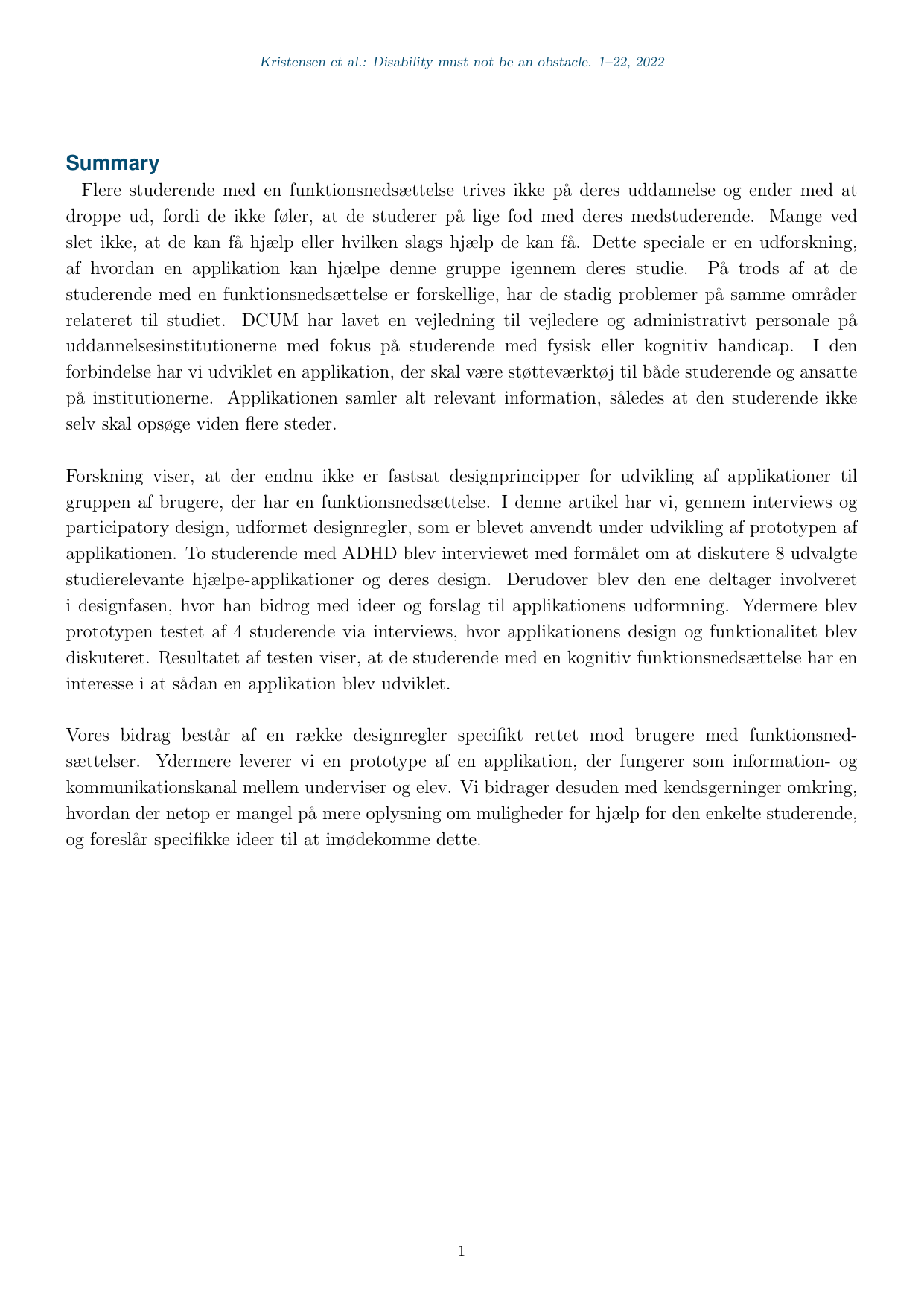 Kristensen et al.: Disability must not be an obstacle. 1–22, 2022

Summary

Flere studerende med en funktionsnedsættelse trives ikke på deres uddannelse og ender med at droppe ud, fordi de ikke føler, at de studerer på lige fod med deres medstuderende. Mange ved slet ikke, at de kan få hjælp eller hvilken slags hjælp de kan få. Dette speciale er en udforskning, af hvordan en applikation kan hjælpe denne gruppe igennem deres studie. På trods af at de studerende med en funktionsnedsættelse er forskellige, har de stadig problemer på samme områder relateret til studiet. DCUM har lavet en vejledning til vejledere og administrativt personale på uddannelsesinstitutionerne med fokus på studerende med fysisk eller kognitiv handicap. I den forbindelse har vi udviklet en applikation, der skal være støtteværktøj til både studerende og ansatte på institutionerne. Applikationen samler alt relevant information, således at den studerende ikke selv skal opsøge viden flere steder.

Forskning viser, at der endnu ikke er fastsat designprincipper for udvikling af applikationer til gruppen af brugere, der har en funktionsnedsættelse. I denne artikel har vi, gennem interviews og participatory design, udformet designregler, som er blevet anvendt under udvikling af prototypen af applikationen. To studerende med ADHD blev interviewet med formålet om at diskutere 8 udvalgte studierelevante hjælpe-applikationer og deres design. Derudover blev den ene deltager involveret i designfasen, hvor han bidrog med ideer og forslag til applikationens udformning. Ydermere blev prototypen testet af 4 studerende via interviews, hvor applikationens design og funktionalitet blev diskuteret. Resultatet af testen viser, at de studerende med en kognitiv funktionsnedsættelse har en interesse i at sådan en applikation blev udviklet.

Vores bidrag består af en række designregler specifikt rettet mod brugere med funktionsnedsættelser. Ydermere leverer vi en prototype af en applikation, der fungerer som information- og kommunikationskanal mellem underviser og elev. Vi bidrager desuden med kendsgerninger omkring, hvordan der netop er mangel på mere oplysning om muligheder for hjælp for den enkelte studerende, og foreslår specifikke ideer til at imødekomme dette.

1